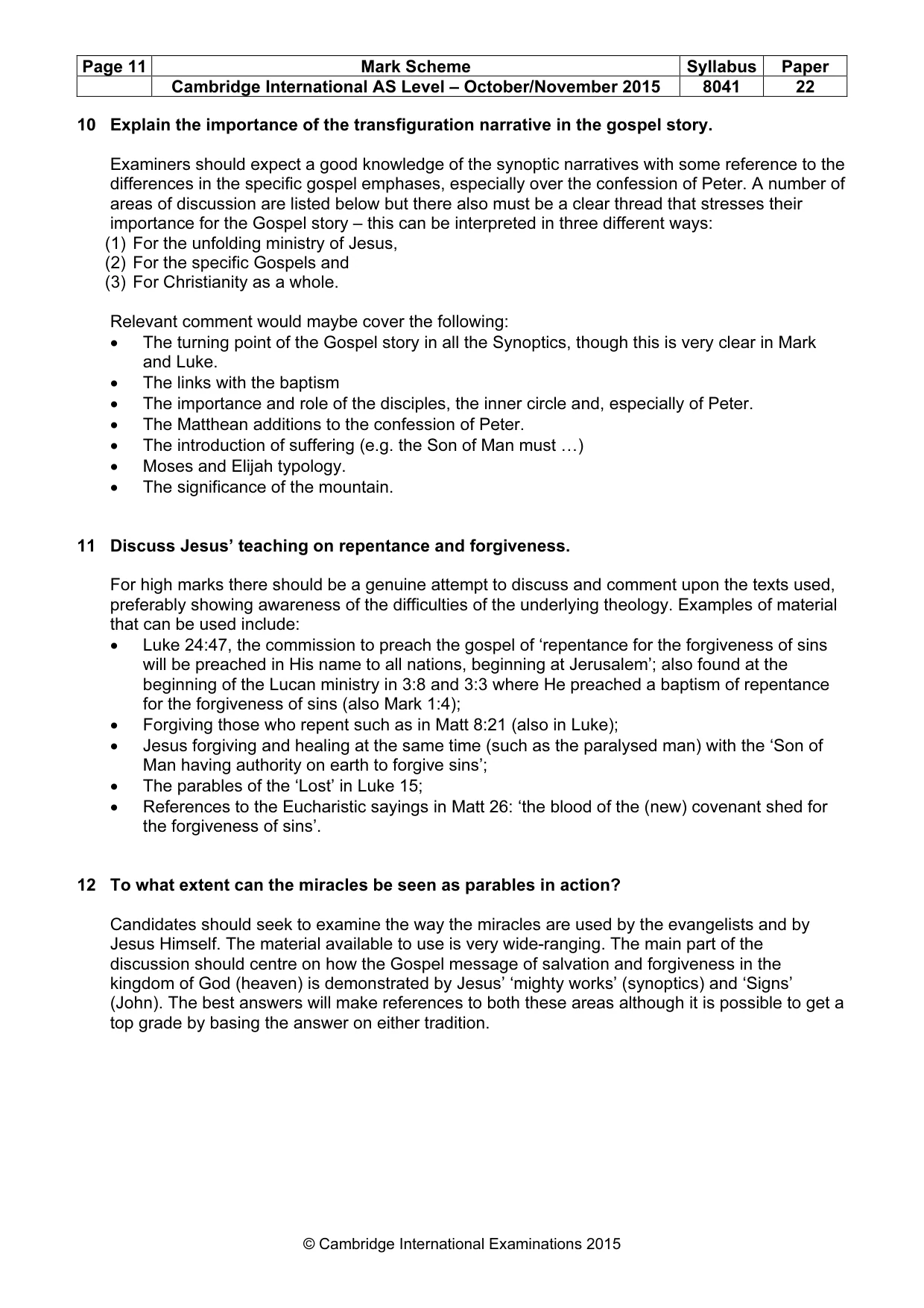 | Page 11 | Mark Scheme | Syllabus | Paper |
|---|---|---|---|
| | Cambridge International AS Level – October/November 2015 | 8041 | 22 |

10 Explain the importance of the transfiguration narrative in the gospel story.

Examiners should expect a good knowledge of the synoptic narratives with some reference to the differences in the specific gospel emphases, especially over the confession of Peter. A number of areas of discussion are listed below but there also must be a clear thread that stresses their importance for the Gospel story – this can be interpreted in three different ways:
(1) For the unfolding ministry of Jesus,
(2) For the specific Gospels and
(3) For Christianity as a whole.

Relevant comment would maybe cover the following:
• The turning point of the Gospel story in all the Synoptics, though this is very clear in Mark and Luke.
• The links with the baptism
• The importance and role of the disciples, the inner circle and, especially of Peter.
• The Matthean additions to the confession of Peter.
• The introduction of suffering (e.g. the Son of Man must …)
• Moses and Elijah typology.
• The significance of the mountain.

11 Discuss Jesus' teaching on repentance and forgiveness.

For high marks there should be a genuine attempt to discuss and comment upon the texts used, preferably showing awareness of the difficulties of the underlying theology. Examples of material that can be used include:
• Luke 24:47, the commission to preach the gospel of 'repentance for the forgiveness of sins will be preached in His name to all nations, beginning at Jerusalem'; also found at the beginning of the Lucan ministry in 3:8 and 3:3 where He preached a baptism of repentance for the forgiveness of sins (also Mark 1:4);
• Forgiving those who repent such as in Matt 8:21 (also in Luke);
• Jesus forgiving and healing at the same time (such as the paralysed man) with the 'Son of Man having authority on earth to forgive sins';
• The parables of the 'Lost' in Luke 15;
• References to the Eucharistic sayings in Matt 26: 'the blood of the (new) covenant shed for the forgiveness of sins'.

12 To what extent can the miracles be seen as parables in action?

Candidates should seek to examine the way the miracles are used by the evangelists and by Jesus Himself. The material available to use is very wide-ranging. The main part of the discussion should centre on how the Gospel message of salvation and forgiveness in the kingdom of God (heaven) is demonstrated by Jesus' 'mighty works' (synoptics) and 'Signs' (John). The best answers will make references to both these areas although it is possible to get a top grade by basing the answer on either tradition.

© Cambridge International Examinations 2015